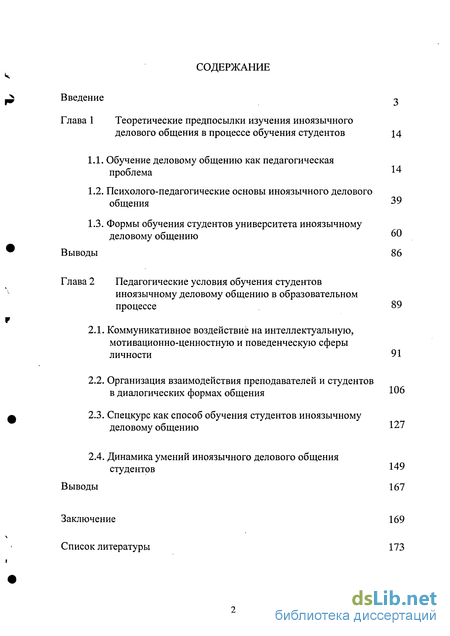 СОДЕРЖАНИЕ

Введение 3

Глава 1 Теоретические предпосылки изучения иноязычного делового общения в процессе обучения студентов 14

1.1. Обучение деловому общению как педагогическая проблема 14

1.2. Психолого-педагогические основы иноязычного делового общения 39

1.3. Формы обучения студентов университета иноязычному деловому общению 60

Выводы 86

Глава 2 Педагогические условия обучения студентов иноязычному деловому общению в образовательном процессе 89

2.1. Коммуникативное воздействие на интеллектуальную, мотивационно-ценностную и поведенческую сферы личности 91

2.2. Организация взаимодействия преподавателей и студентов в диалогических формах общения 106

2.3. Спецкурс как способ обучения студентов иноязычному деловому общению 127

2.4. Динамика умений иноязычного делового общения студентов 149

Выводы 167

Заключение 169

Список литературы 173

2

dsLib.net
библиотека диссертаций